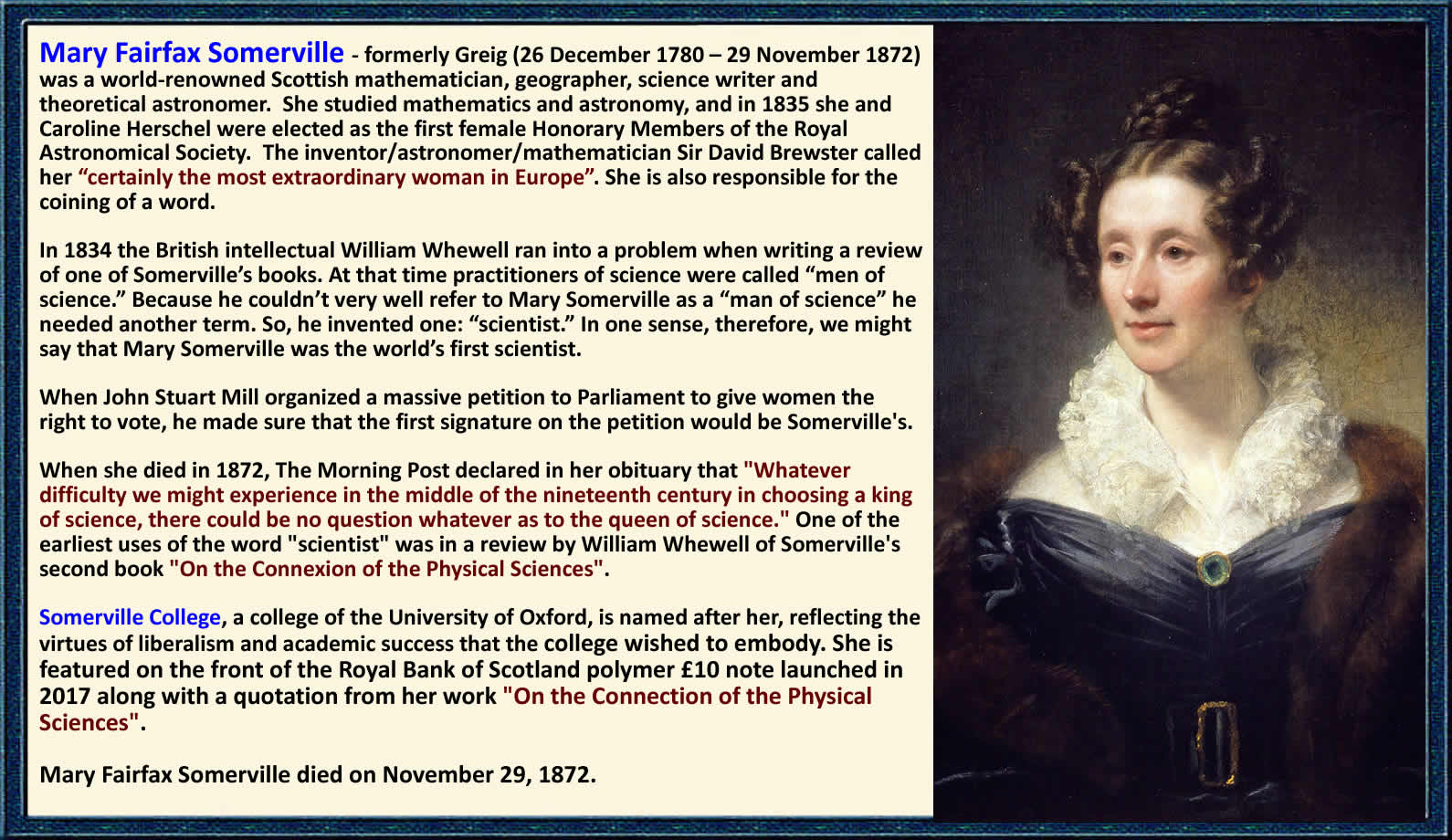 Mary Fairfax Somerville - formerly Greig (26 December 1780 – 29 November 1872) was a world-renowned Scottish mathematician, geographer, science writer and theoretical astronomer. She studied mathematics and astronomy, and in 1835 she and Caroline Herschel were elected as the first female Honorary Members of the Royal Astronomical Society. The inventor/astronomer/mathematician Sir David Brewster called her “certainly the most extraordinary woman in Europe”. She is also responsible for the coining of a word.

In 1834 the British intellectual William Whewell ran into a problem when writing a review of one of Somerville’s books. At that time practitioners of science were called “men of science.” Because he couldn’t very well refer to Mary Somerville as a “man of science” he needed another term. So, he invented one: “scientist.” In one sense, therefore, we might say that Mary Somerville was the world’s first scientist.

When John Stuart Mill organized a massive petition to Parliament to give women the right to vote, he made sure that the first signature on the petition would be Somerville's.

When she died in 1872, The Morning Post declared in her obituary that "Whatever difficulty we might experience in the middle of the nineteenth century in choosing a king of science, there could be no question whatever as to the queen of science." One of the earliest uses of the word "scientist" was in a review by William Whewell of Somerville's second book "On the Connexion of the Physical Sciences".

Somerville College, a college of the University of Oxford, is named after her, reflecting the virtues of liberalism and academic success that the college wished to embody. She is featured on the front of the Royal Bank of Scotland polymer £10 note launched in 2017 along with a quotation from her work "On the Connection of the Physical Sciences".

Mary Fairfax Somerville died on November 29, 1872.